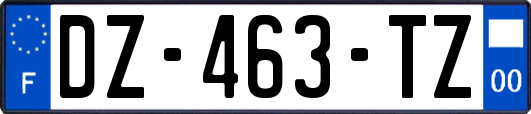 F
DZ-463-TZ
00